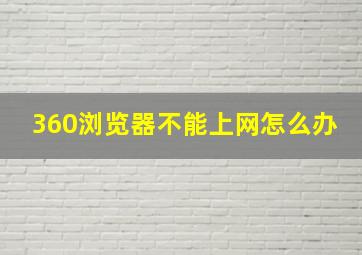 360浏览器不能上网怎么办